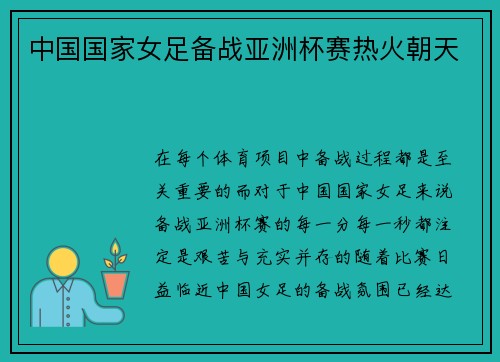 中国国家女足备战亚洲杯赛热火朝天

在每个体育项目中备战过程都是至关重要的而对于中国国家女足来说备战亚洲杯赛的每一分每一秒都注定是艰苦与充实并存的随着比赛日益临近中国女足的备战氛围已经达